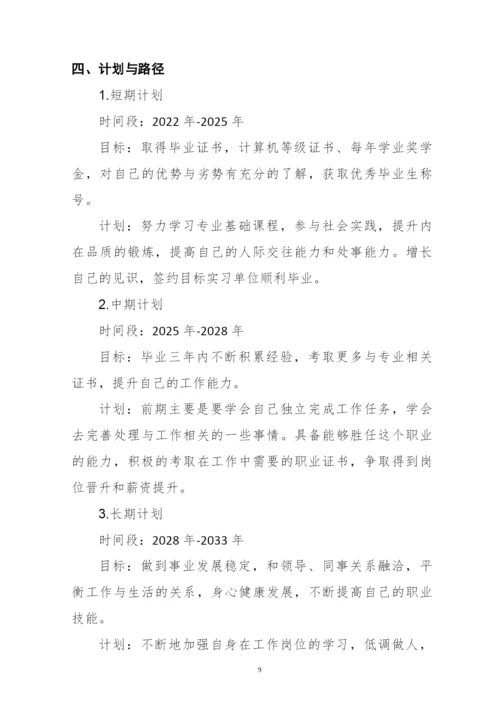 四、计划与路径

1.短期计划

时间段：2022 年-2025 年

目标：取得毕业证书，计算机等级证书、每年学业奖学金，对自己的优势与劣势有充分的了解，获取优秀毕业生称号。

计划：努力学习专业基础课程，参与社会实践，提升内在品质的锻炼，提高自己的人际交往能力和处事能力。增长自己的见识，签约目标实习单位顺利毕业。

2.中期计划

时间段：2025 年-2028 年

目标：毕业三年内不断积累经验，考取更多与专业相关证书，提升自己的工作能力。

计划：前期主要是要学会自己独立完成工作任务，学会去完善处理与工作相关的一些事情。具备能够胜任这个职业的能力，积极的考取在工作中需要的职业证书，争取得到岗位晋升和薪资提升。

3.长期计划

时间段：2028 年-2033 年

目标：做到事业发展稳定，和领导、同事关系融洽，平衡工作与生活的关系，身心健康发展，不断提高自己的职业技能。

计划：不断地加强自身在工作岗位的学习，低调做人，

9